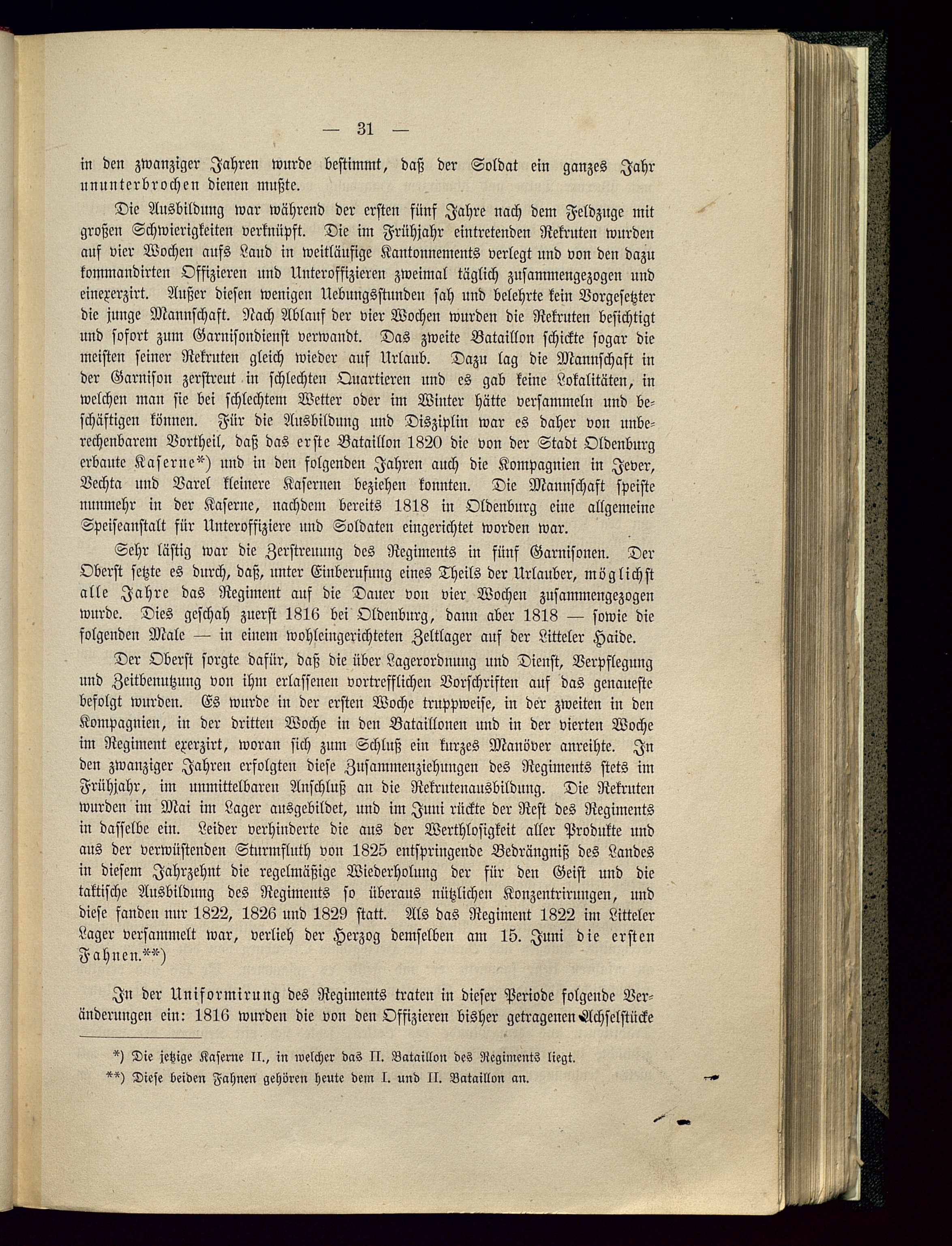 — 31 —

in den zwanziger Jahren wurde bestimmt, daß der Soldat ein ganzes Jahr ununterbrochen dienen mußte.

Die Ausbildung war während der ersten fünf Jahre nach dem Feldzuge mit großen Schwierigkeiten verknüpft. Die im Frühjahr eintretenden Rekruten wurden auf vier Wochen aufs Land in weitläufige Kantonnements verlegt und von den dazu kommandirten Offizieren und Unteroffizieren zweimal täglich zusammengezogen und einexerzirt. Außer diesen wenigen Uebungsstunden sah und belehrte kein Vorgesetzter die junge Mannschaft. Nach Ablauf der vier Wochen wurden die Rekruten besichtigt und sofort zum Garnisondienst verwandt. Das zweite Bataillon schickte sogar die meisten seiner Rekruten gleich wieder auf Urlaub. Dazu lag die Mannschaft in der Garnison zerstreut in schlechten Quartieren und es gab keine Lokalitäten, in welchen man sie bei schlechtem Wetter oder im Winter hätte versammeln und beschäftigen können. Für die Ausbildung und Disziplin war es daher von unberechenbarem Vortheil, daß das erste Bataillon 1820 die von der Stadt Oldenburg erbaute Kaserne*) und in den folgenden Jahren auch die Kompagnien in Jever, Vechta und Varel kleinere Kasernen beziehen konnten. Die Mannschaft speiste nunmehr in der Kaserne, nachdem bereits 1818 in Oldenburg eine allgemeine Speiseanstalt für Unteroffiziere und Soldaten eingerichtet worden war.

Sehr lästig war die Zerstreuung des Regiments in fünf Garnisonen. Der Oberst setzte es durch, daß, unter Einberufung eines Theils der Urlauber, möglichst alle Jahre das Regiment auf die Dauer von vier Wochen zusammengezogen wurde. Dies geschah zuerst 1816 bei Oldenburg, dann aber 1818 — sowie die folgenden Male — in einem wohleingerichteten Zeltlager auf der Litteler Haide.

Der Oberst sorgte dafür, daß die über Lagerordnung und Dienst, Verpflegung und Zeitbenutzung von ihm erlassenen vortrefflichen Vorschriften auf das genaueste befolgt wurden. Es wurde in der ersten Woche truppweise, in der zweiten in den Kompagnien, in der dritten Woche in den Bataillonen und in der vierten Woche im Regiment exerzirt, woran sich zum Schluß ein kurzes Manöver anreihte. In den zwanziger Jahren erfolgten diese Zusammenziehungen des Regiments stets im Frühjahr, im unmittelbaren Anschluß an die Rekrutenausbildung. Die Rekruten wurden im Mai im Lager ausgebildet, und im Juni rückte der Rest des Regiments in dasselbe ein. Leider verhinderte die aus der Werthlosigkeit aller Produkte und aus der verwüstenden Sturmfluth von 1825 entspringende Bedrängniß des Landes in diesem Jahrzehnt die regelmäßige Wiederholung der für den Geist und die taktische Ausbildung des Regiments so überaus nützlichen Konzentrirungen, und diese fanden nur 1822, 1826 und 1829 statt. Als das Regiment 1822 im Litteler Lager versammelt war, verlieh der Herzog demselben am 15. Juni die ersten Fahnen.**)

In der Uniformirung des Regiments traten in dieser Periode folgende Veränderungen ein: 1816 wurden die von den Offizieren bisher getragenen Achselstücke

*) Die jetzige Kaserne II., in welcher das II. Bataillon des Regiments liegt.
**) Diese beiden Fahnen gehören heute dem I. und II. Bataillon an.